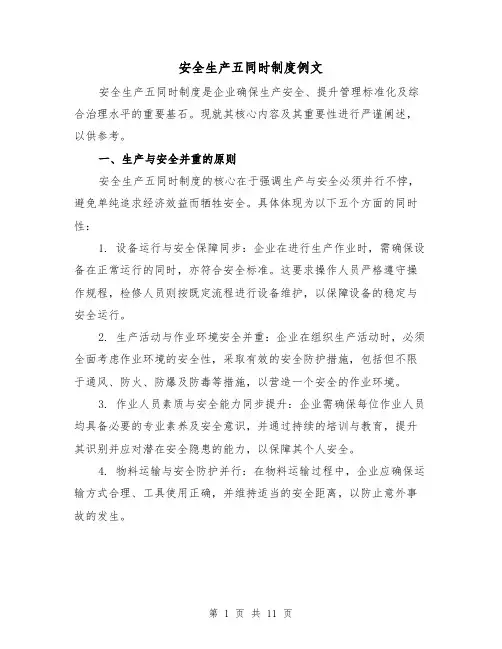 安全生产五同时制度例文

安全生产五同时制度是企业确保生产安全、提升管理标准化及综合治理水平的重要基石。现就其核心内容及其重要性进行严谨阐述，以供参考。

一、生产与安全并重的原则

安全生产五同时制度的核心在于强调生产与安全必须并行不悖，避免单纯追求经济效益而牺牲安全。具体体现为以下五个方面的同时性：

1. 设备运行与安全保障同步：企业在进行生产作业时，需确保设备在正常运行的同时，亦符合安全标准。这要求操作人员严格遵守操作规程，检修人员则按既定流程进行设备维护，以保障设备的稳定与安全运行。

2. 生产活动与作业环境安全并重：企业在组织生产活动时，必须全面考虑作业环境的安全性，采取有效的安全防护措施，包括但不限于通风、防火、防爆及防毒等措施，以营造一个安全的作业环境。

3. 作业人员素质与安全能力同步提升：企业需确保每位作业人员均具备必要的专业素养及安全意识，并通过持续的培训与教育，提升其识别并应对潜在安全隐患的能力，以保障其个人安全。

4. 物料运输与安全防护并行：在物料运输过程中，企业应确保运输方式合理、工具使用正确，并维持适当的安全距离，以防止意外事故的发生。

第 1 页 共 11 页